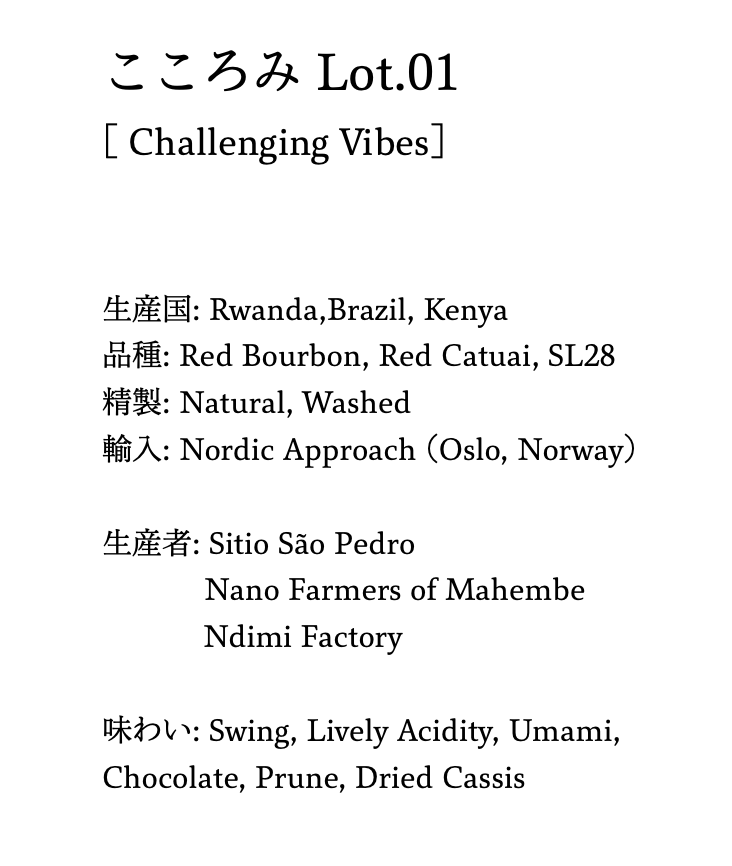 こころみ Lot.01
[ Challenging Vibes]

生産国: Rwanda,Brazil, Kenya
品種: Red Bourbon, Red Catuai, SL28
精製: Natural, Washed
輸入: Nordic Approach (Oslo, Norway)

生産者: Sitio São Pedro
Nano Farmers of Mahembe
Ndimi Factory

味わい: Swing, Lively Acidity, Umami, Chocolate, Prune, Dried Cassis